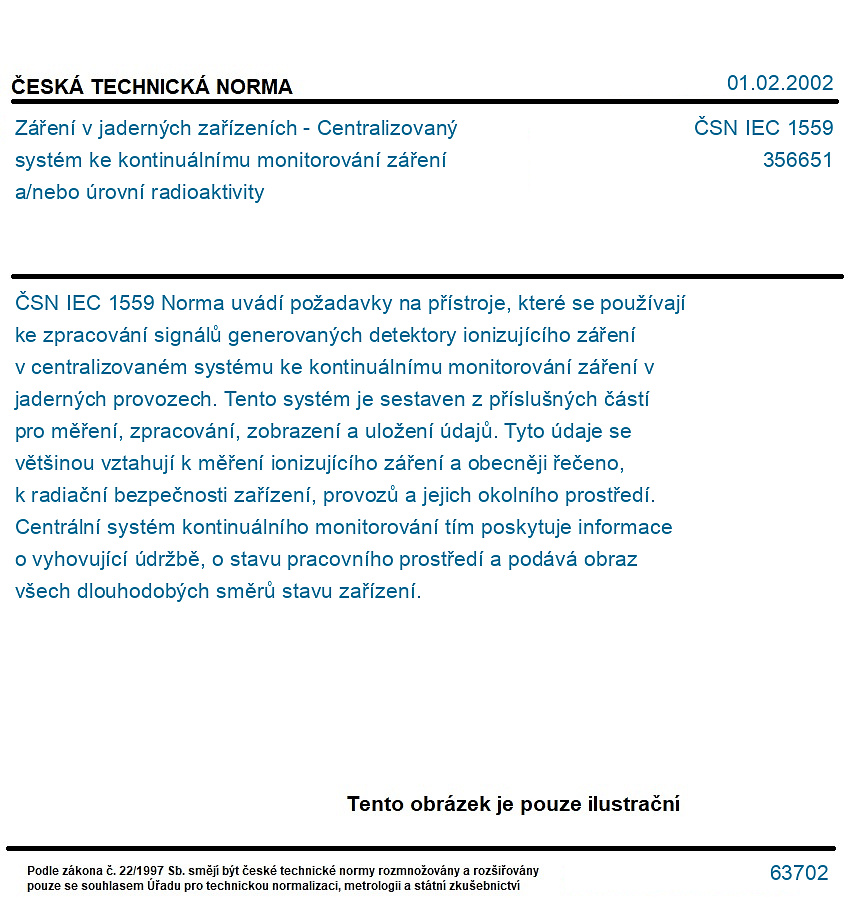 ČESKÁ TECHNICKÁ NORMA
01.02.2002

Záření v jaderných zařízeních - Centralizovaný systém ke kontinuálnímu monitorování záření a/nebo úrovní radioaktivity

ČSN IEC 1559
356651

ČSN IEC 1559 Norma uvádí požadavky na přístroje, které se používají ke zpracování signálů generovaných detektory ionizujícího záření v centralizovaném systému ke kontinuálnímu monitorování záření v jaderných provozech. Tento systém je sestaven z příslušných částí pro měření, zpracování, zobrazení a uložení údajů. Tyto údaje se většinou vztahují k měření ionizujícího záření a obecněji řečeno, k radiační bezpečnosti zařízení, provozů a jejich okolního prostředí. Centrální systém kontinuálního monitorování tím poskytuje informace o vyhovující údržbě, o stavu pracovního prostředí a podává obraz všech dlouhodobých směrů stavu zařízení.

Tento obrázek je pouze ilustrační

Podle zákona č. 22/1997 Sb. smějí být české technické normy rozmnožovány a rozšiřovány pouze se souhlasem Úřadu pro technickou normalizaci, metrologii a státní zkušebnictví

63702